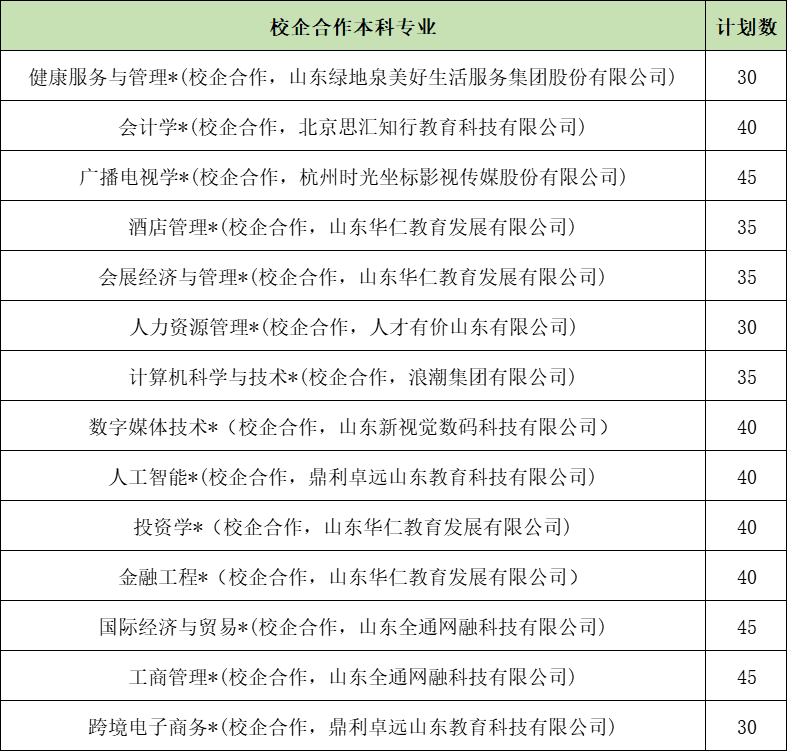 | 校企合作本科专业 | 计划数 |
|---|---|
| 健康服务与管理*(校企合作，山东绿地泉美好生活服务集团股份有限公司) | 30 |
| 会计学*(校企合作，北京思汇知行教育科技有限公司) | 40 |
| 广播电视学*(校企合作，杭州时光坐标影视传媒股份有限公司) | 45 |
| 酒店管理*(校企合作，山东华仁教育发展有限公司) | 35 |
| 会展经济与管理*(校企合作，山东华仁教育发展有限公司) | 35 |
| 人力资源管理*(校企合作，人才有价山东有限公司) | 30 |
| 计算机科学与技术*(校企合作，浪潮集团有限公司) | 35 |
| 数字媒体技术*（校企合作，山东新视觉数码科技有限公司） | 40 |
| 人工智能*(校企合作，鼎利卓远山东教育科技有限公司) | 40 |
| 投资学*（校企合作，山东华仁教育发展有限公司) | 40 |
| 金融工程*（校企合作，山东华仁教育发展有限公司） | 40 |
| 国际经济与贸易*(校企合作，山东全通网融科技有限公司) | 45 |
| 工商管理*(校企合作，山东全通网融科技有限公司) | 45 |
| 跨境电子商务*(校企合作，鼎利卓远山东教育科技有限公司) | 30 |